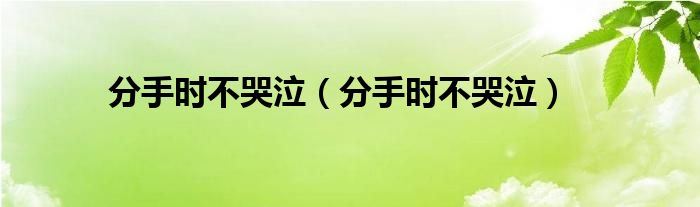 分手时不哭泣（分手时不哭泣）